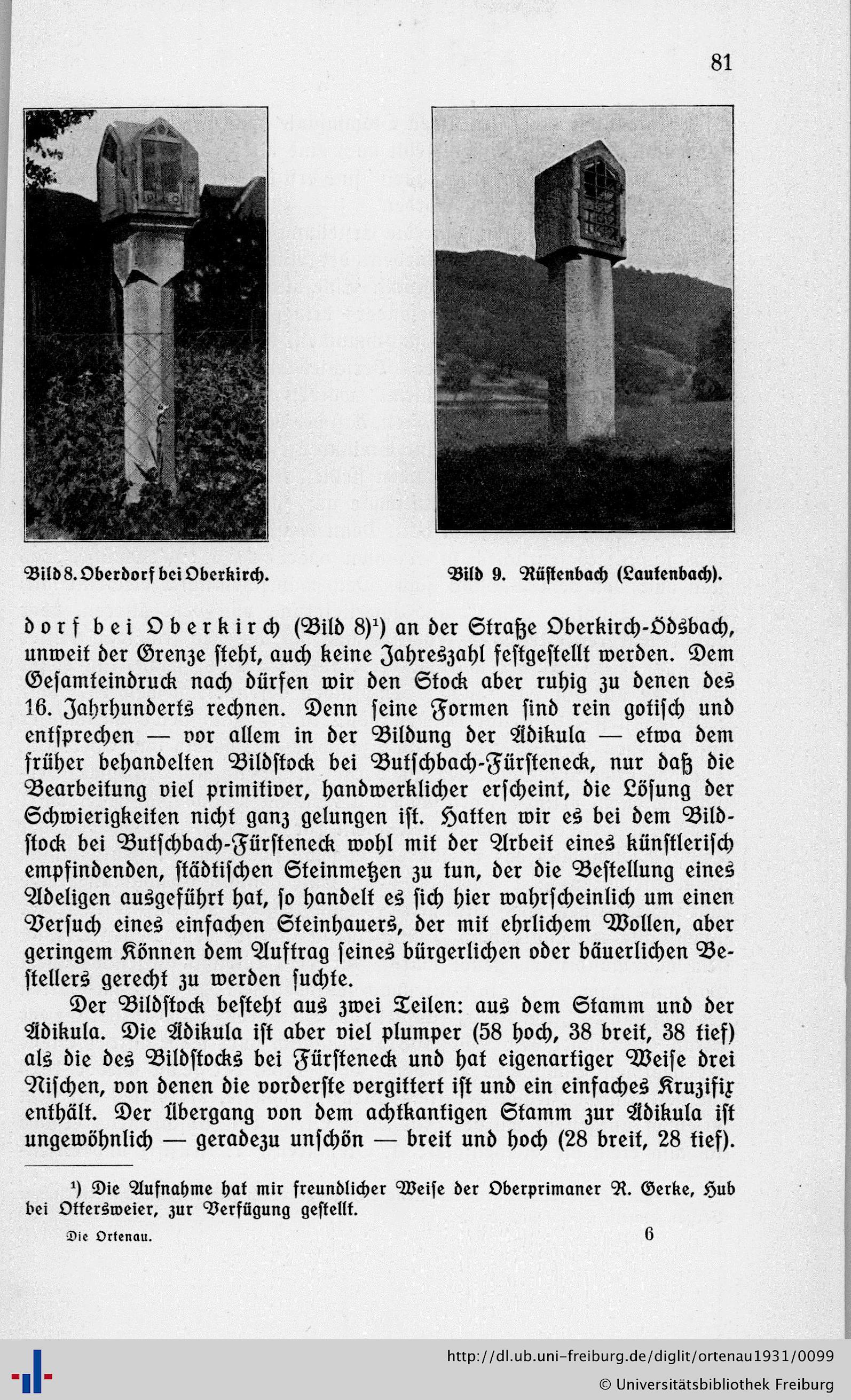 81

Bild 8. Oberdorf bei Oberkirch.

Bild 9. Rüstenbach (Lautenbach).

dorf bei Oberkirch (Bild 8)$^{1}$) an der Straße Oberkirch-Ödsbach, unweit der Grenze steht, auch keine Jahreszahl festgestellt werden. Dem Gesamteindruck nach dürfen wir den Stock aber ruhig zu denen des 16. Jahrhunderts rechnen. Denn seine Formen sind rein gotisch und entsprechen — vor allem in der Bildung der Ädikula — etwa dem früher behandelten Bildstock bei Butschbach-Fürsteneck, nur daß die Bearbeitung viel primitiver, handwerklicher erscheint, die Lösung der Schwierigkeiten nicht ganz gelungen ist. Hatten wir es bei dem Bildstock bei Butschbach-Fürsteneck wohl mit der Arbeit eines künstlerisch empfindenden, städtischen Steinmetzen zu tun, der die Bestellung eines Adeligen ausgeführt hat, so handelt es sich hier wahrscheinlich um einen Versuch eines einfachen Steinhauers, der mit ehrlichem Wollen, aber geringem Können dem Auftrag seines bürgerlichen oder bäuerlichen Bestellers gerecht zu werden suchte.

Der Bildstock besteht aus zwei Teilen: aus dem Stamm und der Ädikula. Die Ädikula ist aber viel plumper (58 hoch, 38 breit, 38 tief) als die des Bildstocks bei Fürsteneck und hat eigenartiger Weise drei Nischen, von denen die vorderste vergittert ist und ein einfaches Kruzifix enthält. Der Übergang von dem achtkantigen Stamm zur Ädikula ist ungewöhnlich — geradezu unschön — breit und hoch (28 breit, 28 tief).

$^{1}$) Die Aufnahme hat mir freundlicher Weise der Oberprimaner R. Gerke, Hub bei Ottersweier, zur Verfügung gestellt.

Die Ortenau.

6

http://dl.ub.uni-freiburg.de/diglit/ortenau1931/0099

© Universitätsbibliothek Freiburg